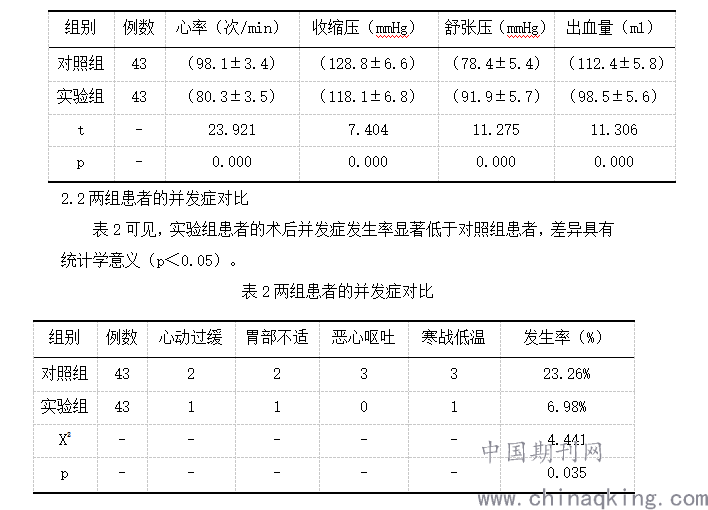 | 组别 | 例数 | 心率（次/min） | 收缩压（mmHg） | 舒张压（mmHg） | 出血量（ml） |
|---|---|---|---|---|---|
| 对照组 | 43 | （98.1±3.4） | （128.8±6.6） | （78.4±5.4） | （112.4±5.8） |
| 实验组 | 43 | （80.3±3.5） | （118.1±6.8） | （91.9±5.7） | （98.5±5.6） |
| t | - | 23.921 | 7.404 | 11.275 | 11.306 |
| p | - | 0.000 | 0.000 | 0.000 | 0.000 |

2.2 两组患者的并发症对比

表 2 可见，实验组患者的术后并发症发生率显著低于对照组患者，差异具有统计学意义（p＜0.05）。

表 2 两组患者的并发症对比

| 组别 | 例数 | 心动过缓 | 胃部不适 | 恶心呕吐 | 寒战低温 | 发生率（%） |
|---|---|---|---|---|---|---|
| 对照组 | 43 | 2 | 2 | 3 | 3 | 23.26% |
| 实验组 | 43 | 1 | 1 | 0 | 1 | 6.98% |
| $X^2$ | - | - | - | - | - | 4.441 |
| p | - | - | - | - | - | 0.035 |

中国期刊网
www.chinaqking.com